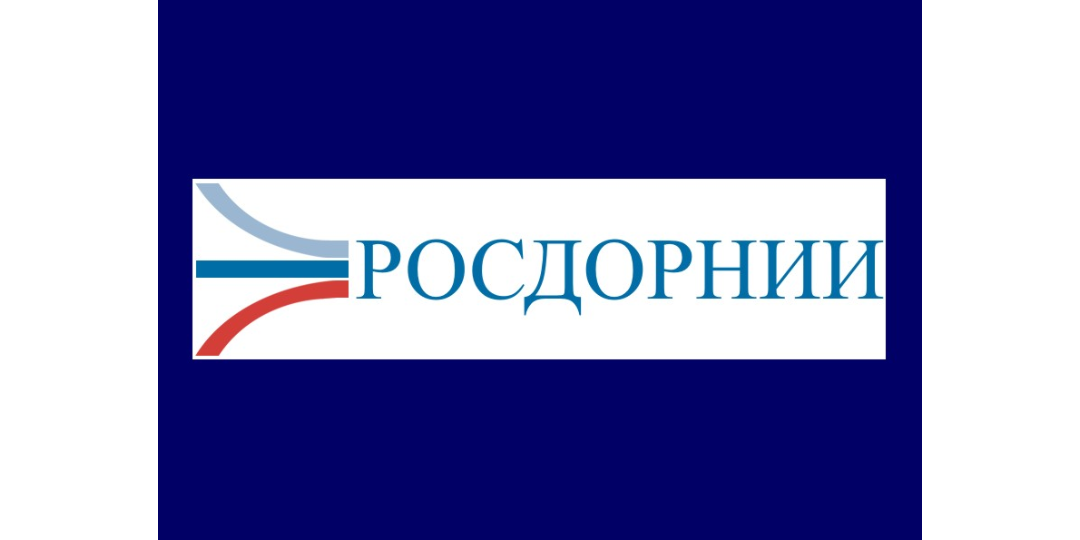 РОСДОРНИИ